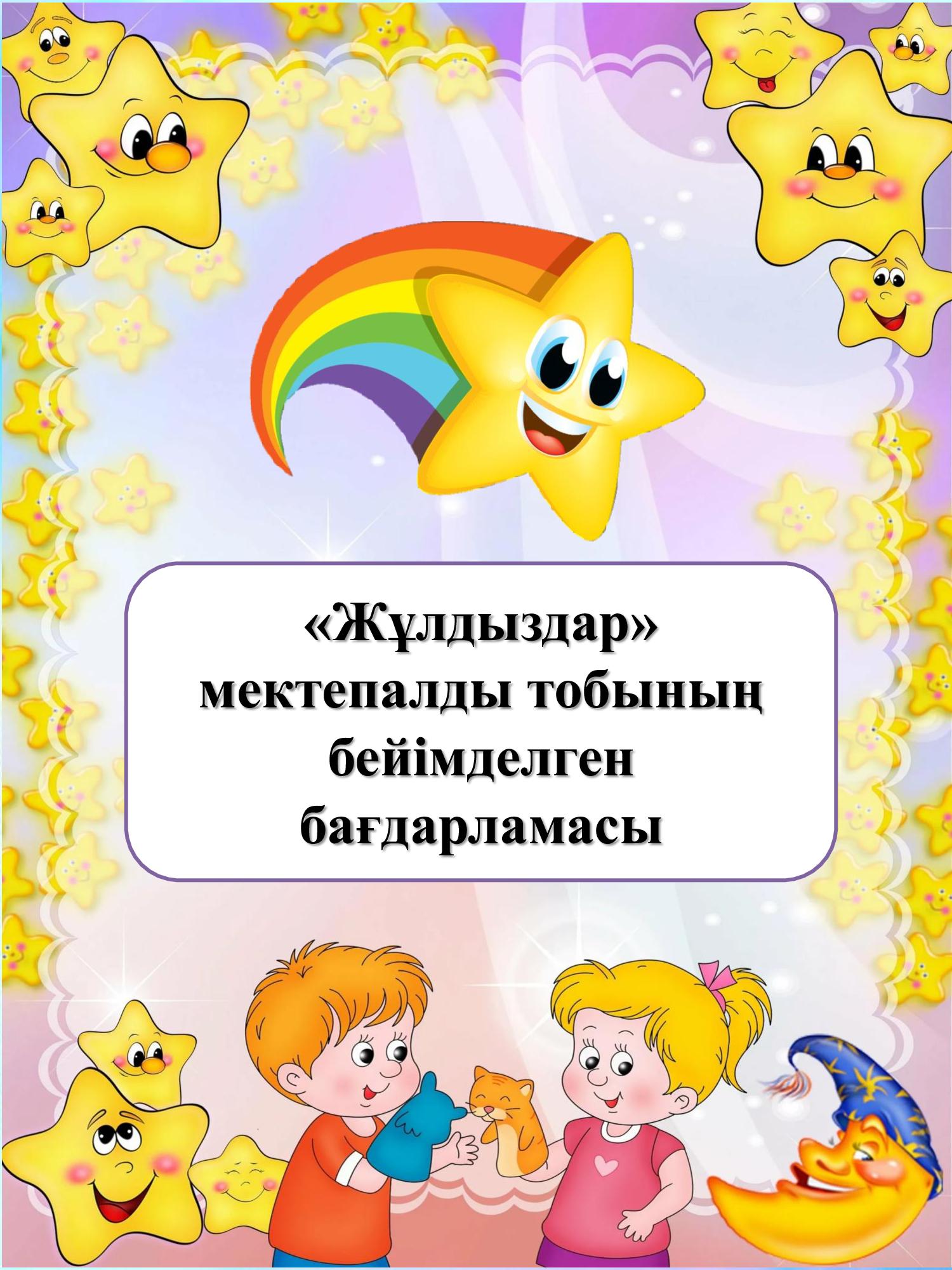 «Жұлдыздар» мектепалды тобының бейімделген бағдарламасы